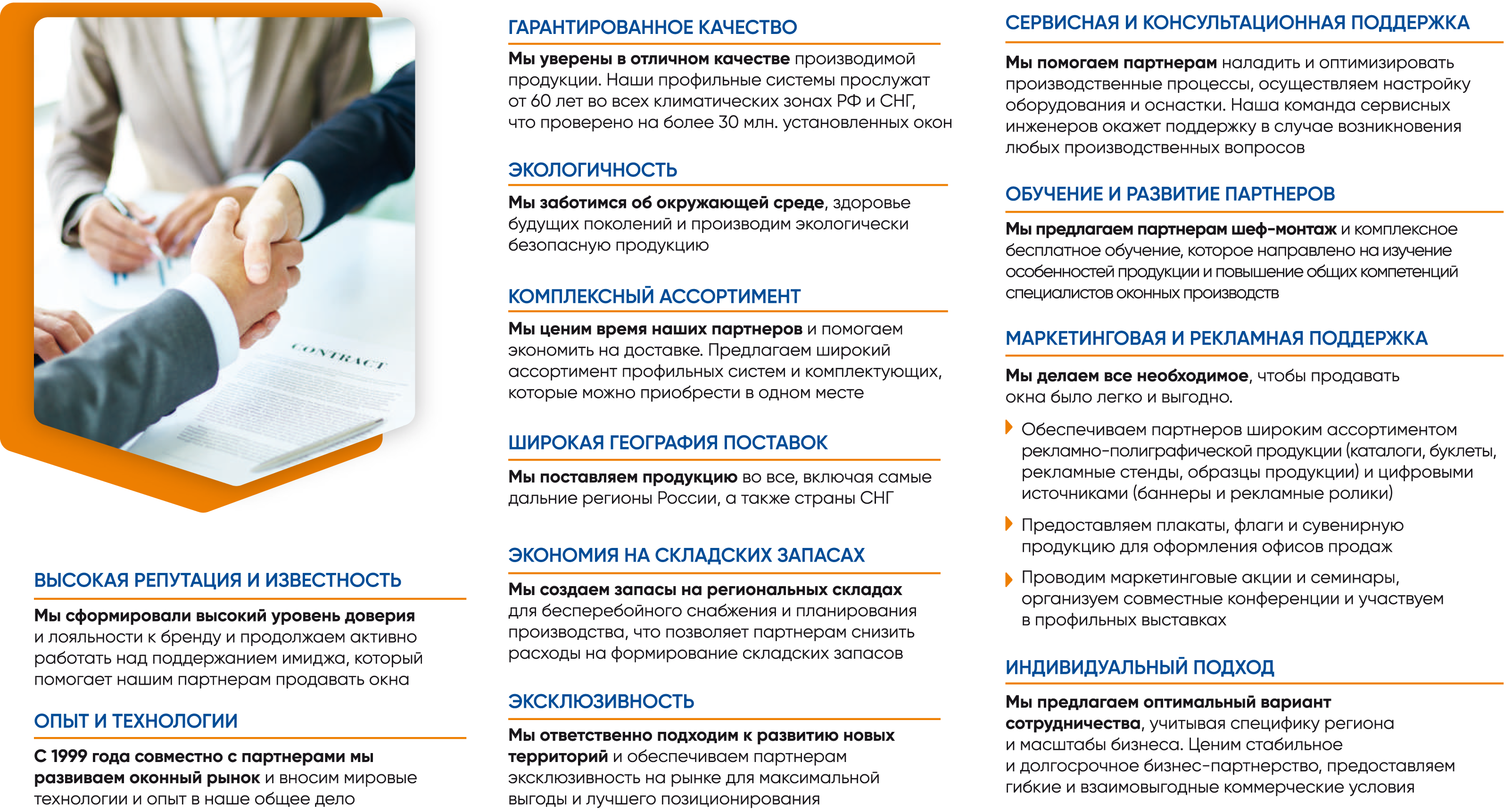 CONTRACT

ВЫСОКАЯ РЕПУТАЦИЯ И ИЗВЕСТНОСТЬ

Мы сформировали высокий уровень доверия и лояльности к бренду и продолжаем активно работать над поддержанием имиджа, который помогает нашим партнерам продавать окна

ОПЫТ И ТЕХНОЛОГИИ

С 1999 года совместно с партнерами мы развиваем оконный рынок и вносим мировые технологии и опыт в наше общее дело

ГАРАНТИРОВАННОЕ КАЧЕСТВО

Мы уверены в отличном качестве производимой продукции. Наши профильные системы прослужат от 60 лет во всех климатических зонах РФ и СНГ, что проверено на более 30 млн. установленных окон

ЭКОЛОГИЧНОСТЬ

Мы заботимся об окружающей среде, здоровье будущих поколений и производим экологически безопасную продукцию

КОМПЛЕКСНЫЙ АССОРТИМЕНТ

Мы ценим время наших партнеров и помогаем экономить на доставке. Предлагаем широкий ассортимент профильных систем и комплектующих, которые можно приобрести в одном месте

ШИРОКАЯ ГЕОГРАФИЯ ПОСТАВОК

Мы поставляем продукцию во все, включая самые дальние регионы России, а также страны СНГ

ЭКОНОМИЯ НА СКЛАДСКИХ ЗАПАСАХ

Мы создаем запасы на региональных складах для бесперебойного снабжения и планирования производства, что позволяет партнерам снизить расходы на формирование складских запасов

ЭКСКЛЮЗИВНОСТЬ

Мы ответственно подходим к развитию новых территорий и обеспечиваем партнерам эксклюзивность на рынке для максимальной выгоды и лучшего позиционирования

СЕРВИСНАЯ И КОНСУЛЬТАЦИОННАЯ ПОДДЕРЖКА

Мы помогаем партнерам наладить и оптимизировать производственные процессы, осуществляем настройку оборудования и оснастки. Наша команда сервисных инженеров окажет поддержку в случае возникновения любых производственных вопросов

ОБУЧЕНИЕ И РАЗВИТИЕ ПАРТНЕРОВ

Мы предлагаем партнерам шеф-монтаж и комплексное бесплатное обучение, которое направлено на изучение особенностей продукции и повышение общих компетенций специалистов оконных производств

МАРКЕТИНГОВАЯ И РЕКЛАМНАЯ ПОДДЕРЖКА

Мы делаем все необходимое, чтобы продавать окна было легко и выгодно.

Обеспечиваем партнеров широким ассортиментом рекламно-полиграфической продукции (каталоги, буклеты, рекламные стенды, образцы продукции) и цифровыми источниками (баннеры и рекламные ролики)

Предоставляем плакаты, флаги и сувенирную продукцию для оформления офисов продаж

Проводим маркетинговые акции и семинары, организуем совместные конференции и участвуем в профильных выставках

ИНДИВИДУАЛЬНЫЙ ПОДХОД

Мы предлагаем оптимальный вариант сотрудничества, учитывая специфику региона и масштабы бизнеса. Ценим стабильное и долгосрочное бизнес-партнерство, предоставляем гибкие и взаимовыгодные коммерческие условия